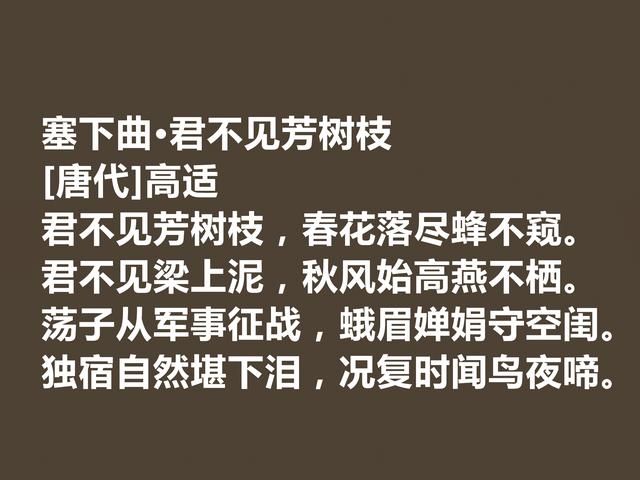 塞下曲·君不见芳树枝
[唐代]高适
君不见芳树枝，春花落尽蜂不窥。
君不见梁上泥，秋风始高燕不栖。
荡子从军事征战，蛾眉婵娟守空闺。
独宿自然堪下泪，况复时闻鸟夜啼。